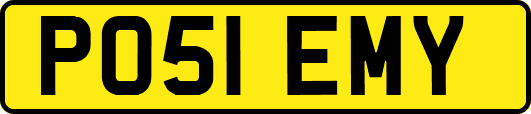 PO51 EMY